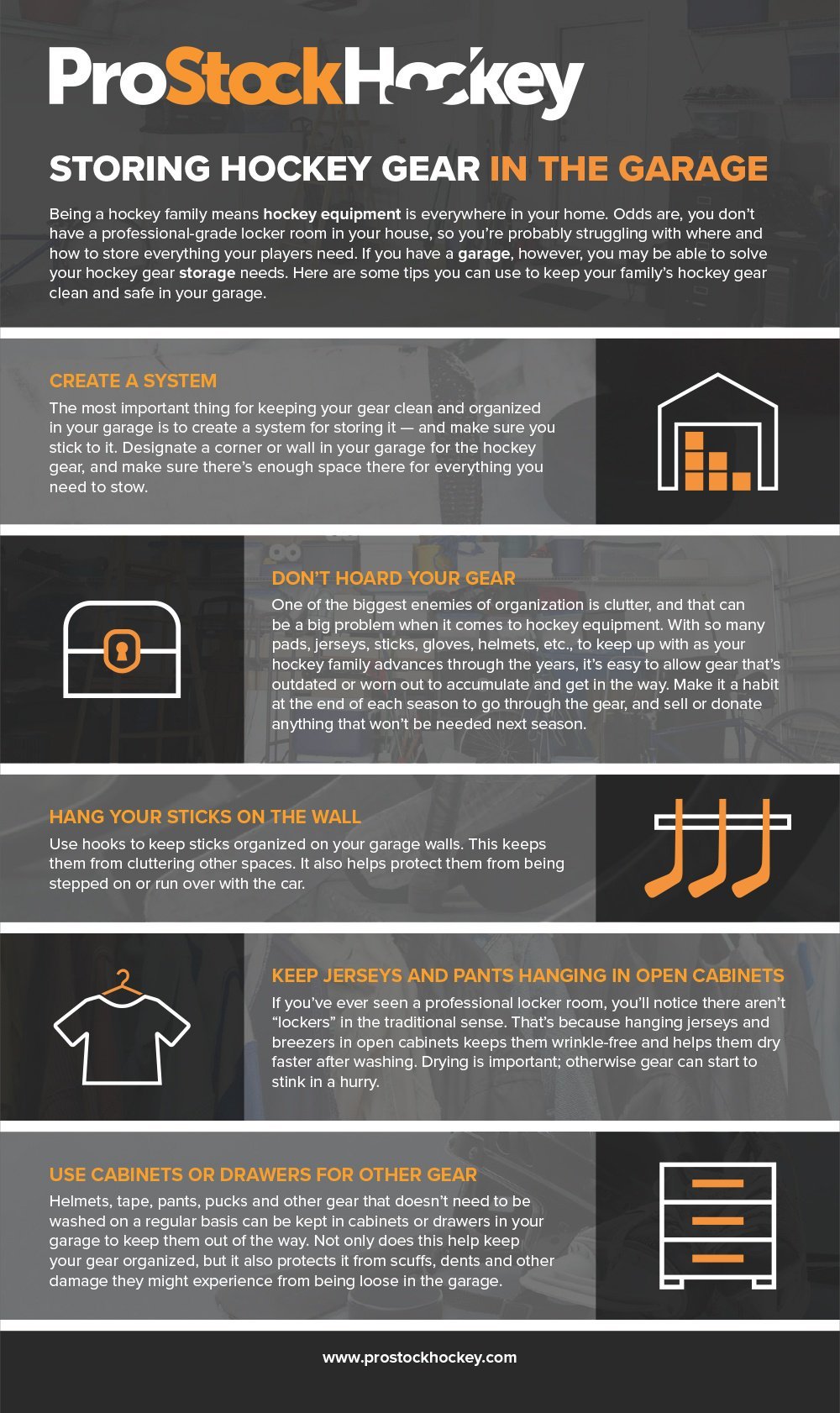 ProStockHockey

STORING HOCKEY GEAR IN THE GARAGE

Being a hockey family means hockey equipment is everywhere in your home. Odds are, you don't have a professional-grade locker room in your house, so you're probably struggling with where and how to store everything your players need. If you have a garage, however, you may be able to solve your hockey gear storage needs. Here are some tips you can use to keep your family's hockey gear clean and safe in your garage.

CREATE A SYSTEM

The most important thing for keeping your gear clean and organized in your garage is to create a system for storing it — and make sure you stick to it. Designate a corner or wall in your garage for the hockey gear, and make sure there's enough space there for everything you need to stow.

DON'T HOARD YOUR GEAR

One of the biggest enemies of organization is clutter, and that can be a big problem when it comes to hockey equipment. With so many pads, jerseys, sticks, gloves, helmets, etc., to keep up with as your hockey family advances through the years, it's easy to allow gear that's outdated or worn out to accumulate and get in the way. Make it a habit at the end of each season to go through the gear, and sell or donate anything that won't be needed next season.

HANG YOUR STICKS ON THE WALL

Use hooks to keep sticks organized on your garage walls. This keeps them from cluttering other spaces. It also helps protect them from being stepped on or run over with the car.

KEEP JERSEYS AND PANTS HANGING IN OPEN CABINETS

If you've ever seen a professional locker room, you'll notice there aren't "lockers" in the traditional sense. That's because hanging jerseys and breezers in open cabinets keeps them wrinkle-free and helps them dry faster after washing. Drying is important; otherwise gear can start to stink in a hurry.

USE CABINETS OR DRAWERS FOR OTHER GEAR

Helmets, tape, pants, pucks and other gear that doesn't need to be washed on a regular basis can be kept in cabinets or drawers in your garage to keep them out of the way. Not only does this help keep your gear organized, but it also protects it from scuffs, dents and other damage they might experience from being loose in the garage.

www.prostockhockey.com